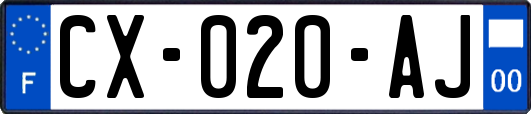 F

CX-020-AJ

00